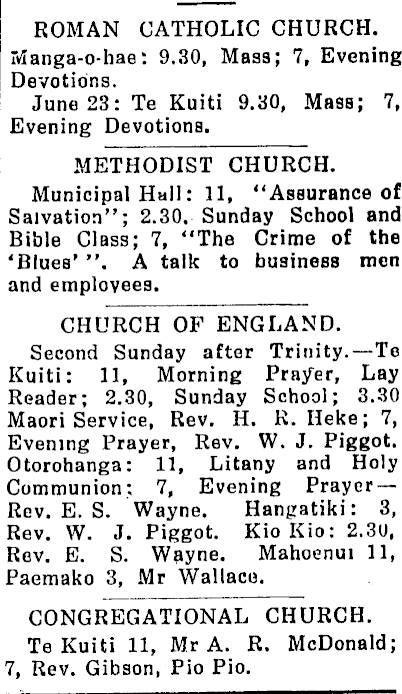 ROMAN CATHOLIC CHURCH.

Manga-o-hae: 9.30, Mass; 7, Evening Devotions.

June 23: Te Kuiti 9.30, Mass; 7, Evening Devotions.

METHODIST CHURCH.

Municipal Hall: 11, "Assurance of Salvation"; 2.30, Sunday School and Bible Class; 7, "The Crime of the 'Blues'". A talk to business men and employees.

CHURCH OF ENGLAND.

Second Sunday after Trinity.—Te Kuiti: 11, Morning Prayer, Lay Reader; 2.30, Sunday School; 3.30 Maori Service, Rev. H. R. Heke; 7, Evening Prayer, Rev. W. J. Piggot. Otorohanga: 11, Litany and Holy Communion; 7, Evening Prayer—Rev. E. S. Wayne. Hangatiki: 3, Rev. W. J. Piggot. Kio Kio: 2.30, Rev. E. S. Wayne. Mahoenui 11, Paemako 3, Mr Wallace.

CONGREGATIONAL CHURCH.

Te Kuiti 11, Mr A. R. McDonald; 7, Rev. Gibson, Pio Pio.